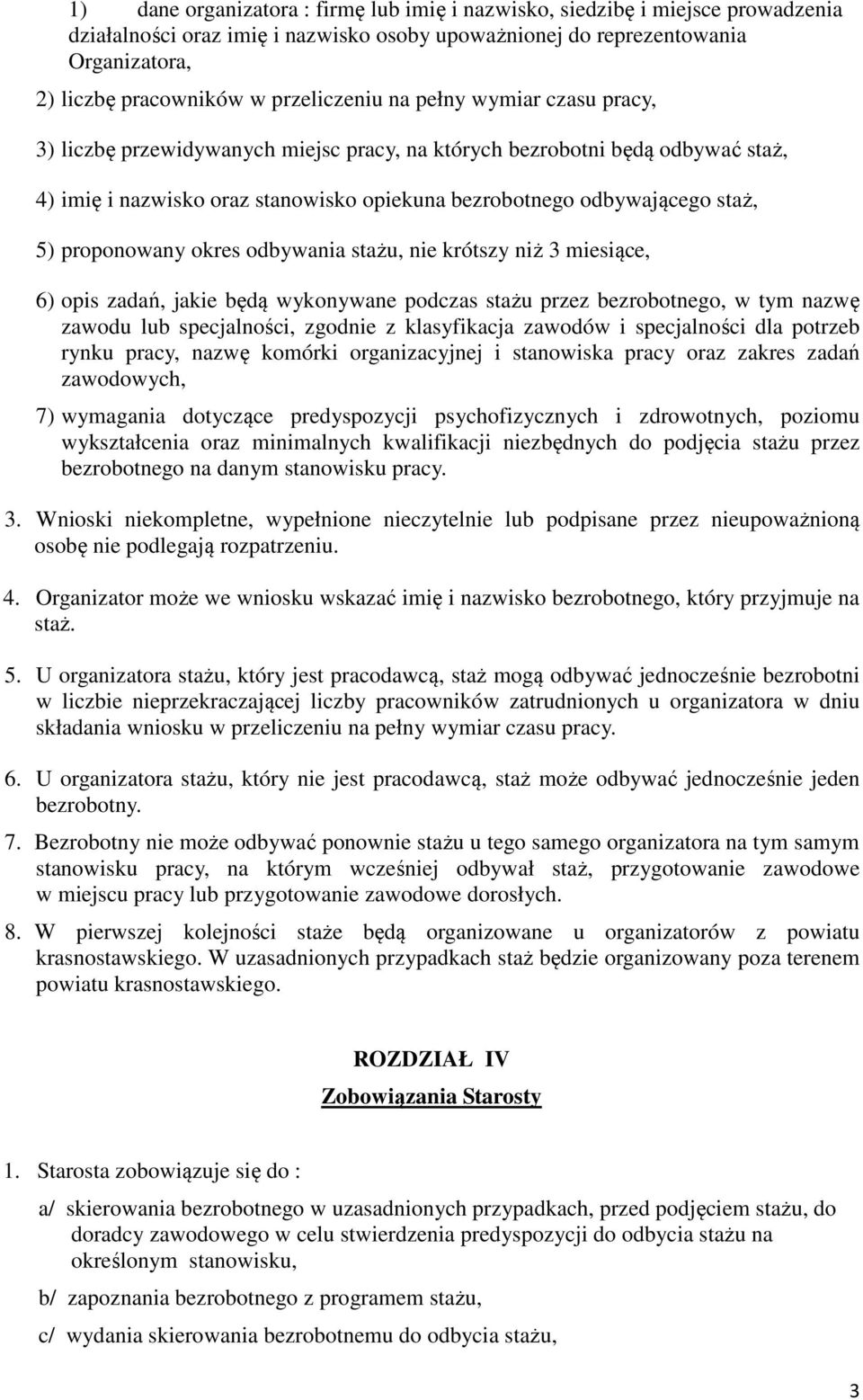 1) dane organizatora : firmę lub imię i nazwisko, siedzibę i miejsce prowadzenia działalności oraz imię i nazwisko osoby upoważnionej do reprezentowania Organizatora,

2) liczbę pracowników w przeliczeniu na pełny wymiar czasu pracy,

3) liczbę przewidywanych miejsc pracy, na których bezrobotni będą odbywać staż,

4) imię i nazwisko oraz stanowisko opiekuna bezrobotnego odbywającego staż,

5) proponowany okres odbywania stażu, nie krótszy niż 3 miesiące,

6) opis zadań, jakie będą wykonywane podczas stażu przez bezrobotnego, w tym nazwę zawodu lub specjalności, zgodnie z klasyfikacja zawodów i specjalności dla potrzeb rynku pracy, nazwę komórki organizacyjnej i stanowiska pracy oraz zakres zadań zawodowych,

7) wymagania dotyczące predyspozycji psychofizycznych i zdrowotnych, poziomu wykształcenia oraz minimalnych kwalifikacji niezbędnych do podjęcia stażu przez bezrobotnego na danym stanowisku pracy.

3. Wnioski niekompletne, wypełnione nieczytelnie lub podpisane przez nieupoważnioną osobę nie podlegają rozpatrzeniu.

4. Organizator może we wniosku wskazać imię i nazwisko bezrobotnego, który przyjmuje na staż.

5. U organizatora stażu, który jest pracodawcą, staż mogą odbywać jednocześnie bezrobotni w liczbie nieprzekraczającej liczby pracowników zatrudnionych u organizatora w dniu składania wniosku w przeliczeniu na pełny wymiar czasu pracy.

6. U organizatora stażu, który nie jest pracodawcą, staż może odbywać jednocześnie jeden bezrobotny.

7. Bezrobotny nie może odbywać ponownie stażu u tego samego organizatora na tym samym stanowisku pracy, na którym wcześniej odbywał staż, przygotowanie zawodowe w miejscu pracy lub przygotowanie zawodowe dorosłych.

8. W pierwszej kolejności staże będą organizowane u organizatorów z powiatu krasnostawskiego. W uzasadnionych przypadkach staż będzie organizowany poza terenem powiatu krasnostawskiego.

ROZDZIAŁ IV

Zobowiązania Starosty

1. Starosta zobowiązuje się do :

a/ skierowania bezrobotnego w uzasadnionych przypadkach, przed podjęciem stażu, do doradcy zawodowego w celu stwierdzenia predyspozycji do odbycia stażu na określonym stanowisku,

b/ zapoznania bezrobotnego z programem stażu,

c/ wydania skierowania bezrobotnemu do odbycia stażu,

3